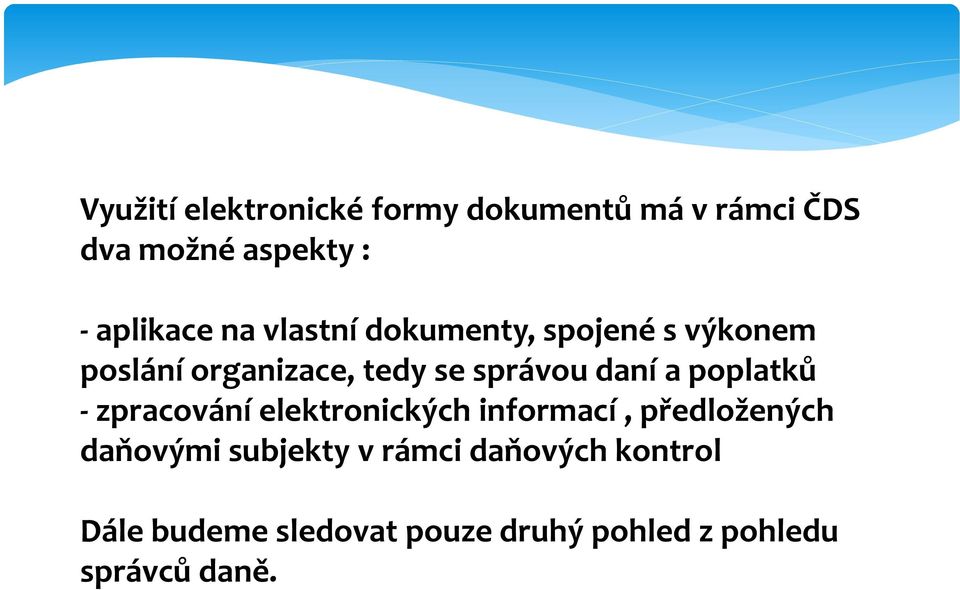 Využití elektronické formy dokumentů má v rámci ČDS dva možné aspekty :

- aplikace na vlastní dokumenty, spojené s výkonem poslání organizace, tedy se správou daní a poplatků
- zpracování elektronických informací , předložených daňovými subjekty v rámci daňových kontrol

Dále budeme sledovat pouze druhý pohled z pohledu správců daně.